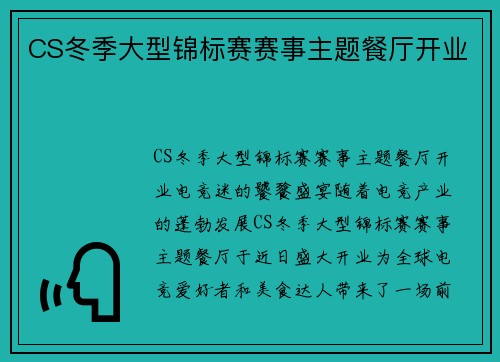 CS冬季大型锦标赛赛事主题餐厅开业

CS冬季大型锦标赛赛事主题餐厅开业电竞迷的饕餮盛宴随着电竞产业的蓬勃发展CS冬季大型锦标赛赛事主题餐厅于近日盛大开业为全球电竞爱好者和美食达人带来了一场前